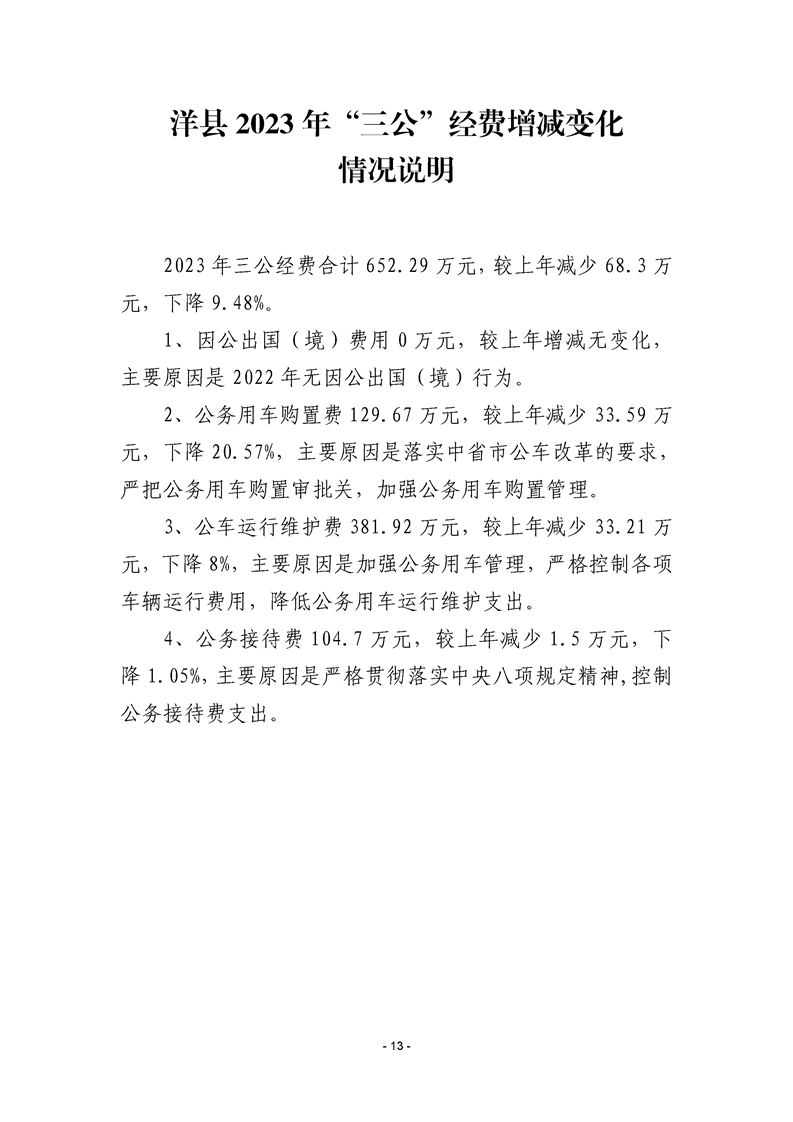 洋县2023年“三公”经费增减变化
情况说明

2023年三公经费合计652.29万元，较上年减少68.3万元，下降9.48%。

1、因公出国（境）费用0万元，较上年增减无变化，主要原因是2022年无因公出国（境）行为。

2、公务用车购置费129.67万元，较上年减少33.59万元，下降20.57%，主要原因是落实中省市公车改革的要求，严把公务用车购置审批关，加强公务用车购置管理。

3、公车运行维护费381.92万元，较上年减少33.21万元，下降8%，主要原因是加强公务用车管理，严格控制各项车辆运行费用，降低公务用车运行维护支出。

4、公务接待费104.7万元，较上年减少1.5万元，下降1.05%，主要原因是严格贯彻落实中央八项规定精神，控制公务接待费支出。

- 13 -